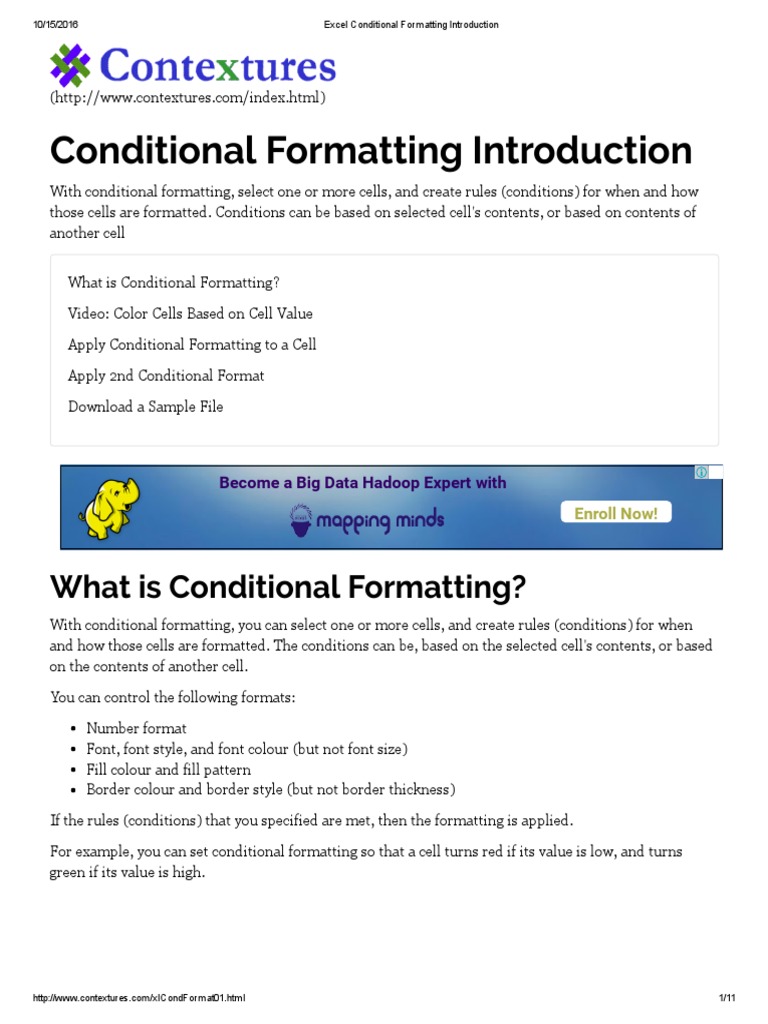 10/15/2016 Excel Conditional Formatting Introduction

Contextures
(http://www.contextures.com/index.html)

Conditional Formatting Introduction

With conditional formatting, select one or more cells, and create rules (conditions) for when and how those cells are formatted. Conditions can be based on selected cell's contents, or based on contents of another cell

What is Conditional Formatting?
Video: Color Cells Based on Cell Value
Apply Conditional Formatting to a Cell
Apply 2nd Conditional Format
Download a Sample File

Become a Big Data Hadoop Expert with
mapping minds
Enroll Now!

What is Conditional Formatting?

With conditional formatting, you can select one or more cells, and create rules (conditions) for when and how those cells are formatted. The conditions can be, based on the selected cell's contents, or based on the contents of another cell.

You can control the following formats:

- Number format
- Font, font style, and font colour (but not font size)
- Fill colour and fill pattern
- Border colour and border style (but not border thickness)

If the rules (conditions) that you specified are met, then the formatting is applied.

For example, you can set conditional formatting so that a cell turns red if its value is low, and turns green if its value is high.

http://www.contextures.com/xlCondFormat01.html 1/11